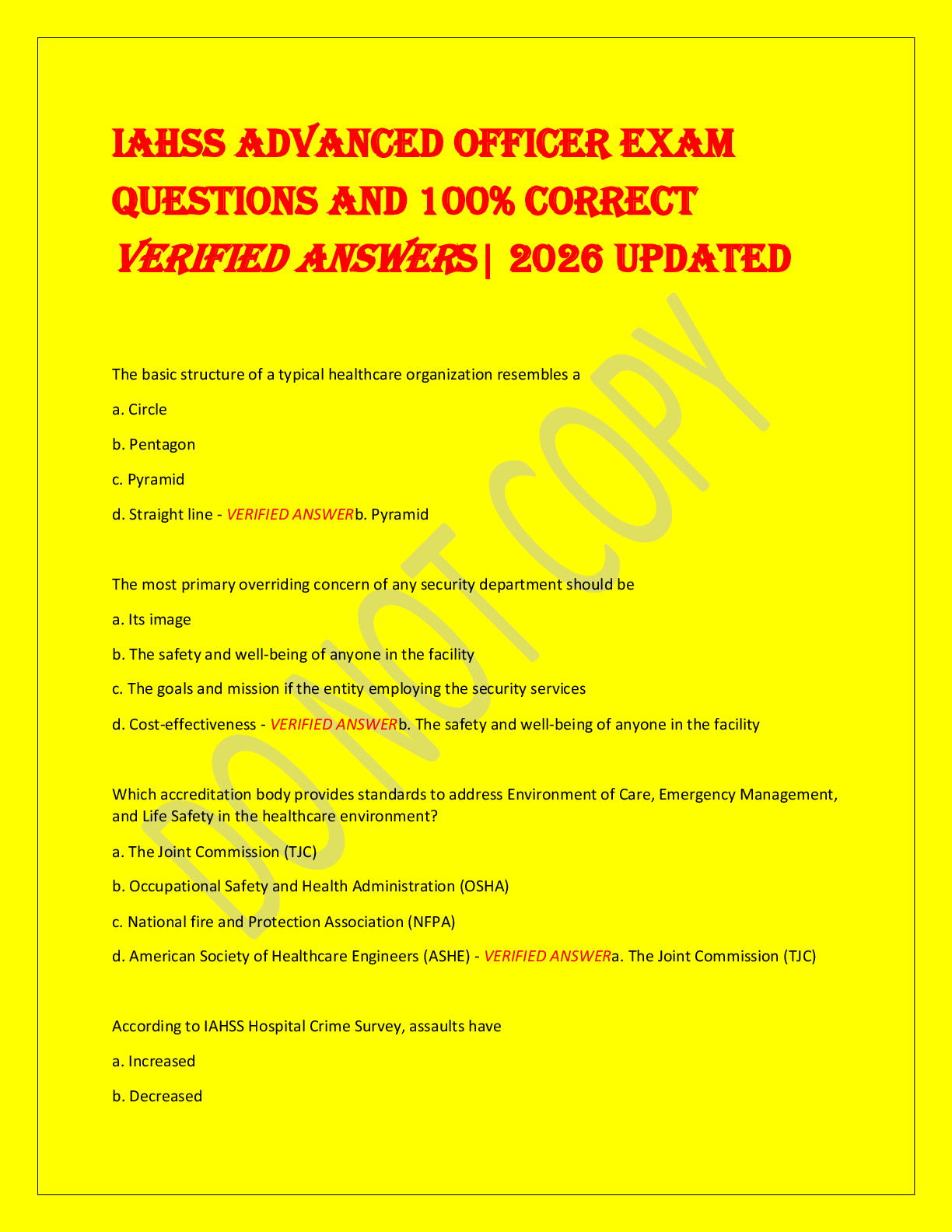 IAHSS ADVANCED OFFICER EXAM QUESTIONS AND 100% CORRECT VERIFIED ANSWERS| 2026 UPDATED

The basic structure of a typical healthcare organization resembles a

a. Circle

b. Pentagon

c. Pyramid

d. Straight line - VERIFIED ANSWERb. Pyramid

The most primary overriding concern of any security department should be

a. Its image

b. The safety and well-being of anyone in the facility

c. The goals and mission if the entity employing the security services

d. Cost-effectiveness - VERIFIED ANSWERb. The safety and well-being of anyone in the facility

Which accreditation body provides standards to address Environment of Care, Emergency Management, and Life Safety in the healthcare environment?

a. The Joint Commission (TJC)

b. Occupational Safety and Health Administration (OSHA)

c. National fire and Protection Association (NFPA)

d. American Society of Healthcare Engineers (ASHE) - VERIFIED ANSWERa. The Joint Commission (TJC)

According to IAHSS Hospital Crime Survey, assaults have

a. Increased

b. Decreased

DO NOT COPY